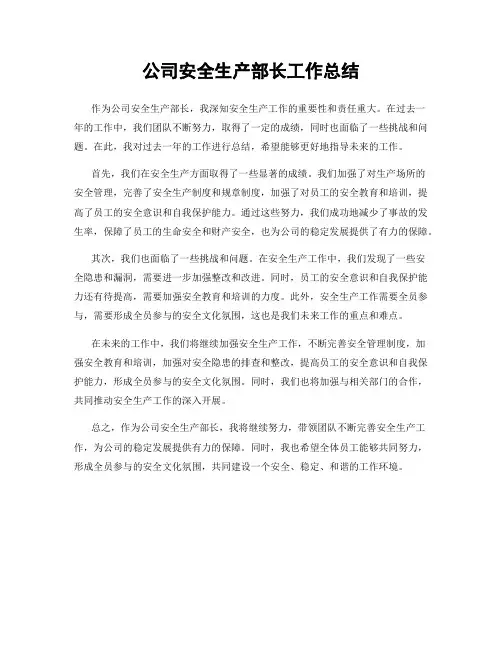 公司安全生产部长工作总结

作为公司安全生产部长，我深知安全生产工作的重要性和责任重大。在过去一年的工作中，我们团队不断努力，取得了一定的成绩，同时也面临了一些挑战和问题。在此，我对过去一年的工作进行总结，希望能够更好地指导未来的工作。

首先，我们在安全生产方面取得了一些显著的成绩。我们加强了对生产场所的安全管理，完善了安全生产制度和规章制度，加强了对员工的安全教育和培训，提高了员工的安全意识和自我保护能力。通过这些努力，我们成功地减少了事故的发生率，保障了员工的生命安全和财产安全，也为公司的稳定发展提供了有力的保障。

其次，我们也面临了一些挑战和问题。在安全生产工作中，我们发现了一些安全隐患和漏洞，需要进一步加强整改和改进。同时，员工的安全意识和自我保护能力还有待提高，需要加强安全教育和培训的力度。此外，安全生产工作需要全员参与，需要形成全员参与的安全文化氛围，这也是我们未来工作的重点和难点。

在未来的工作中，我们将继续加强安全生产工作，不断完善安全管理制度，加强安全教育和培训，加强对安全隐患的排查和整改，提高员工的安全意识和自我保护能力，形成全员参与的安全文化氛围。同时，我们也将加强与相关部门的合作，共同推动安全生产工作的深入开展。

总之，作为公司安全生产部长，我将继续努力，带领团队不断完善安全生产工作，为公司的稳定发展提供有力的保障。同时，我也希望全体员工能够共同努力，形成全员参与的安全文化氛围，共同建设一个安全、稳定、和谐的工作环境。